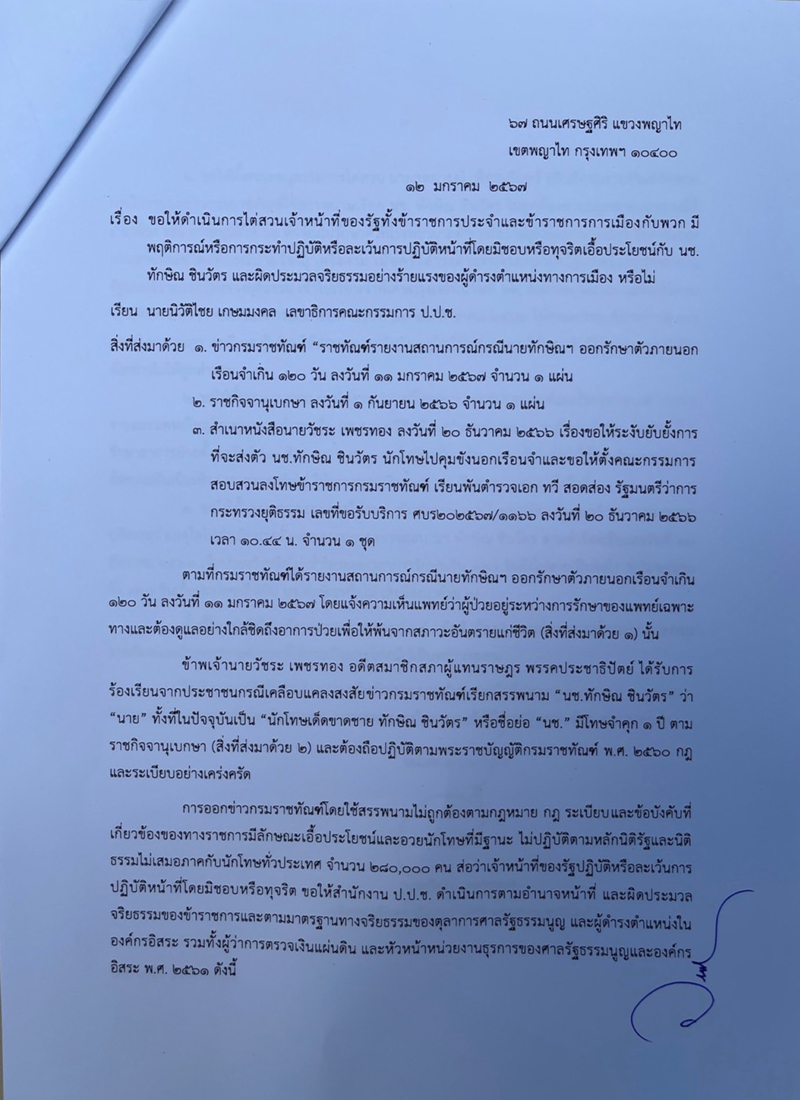 ๖๗ ถนนเศรษฐศิริ แขวงพญาไท
เขตพญาไท กรุงเทพฯ ๑๐๔๐๐

๑๒ มกราคม ๒๕๖๗

เรื่อง ขอให้ดำเนินการไต่สวนเจ้าหน้าที่ของรัฐทั้งข้าราชการประจำและข้าราชการการเมืองกับพวก มีพฤติการณ์หรือการกระทำปฏิบัติหรือละเว้นการปฏิบัติหน้าที่โดยมิชอบหรือทุจริตเอื้อประโยชน์กับ นช.ทักษิณ ชินวัตร และผิดประมวลจริยธรรมอย่างร้ายแรงของผู้ดำรงตำแหน่งทางการเมือง หรือไม่

เรียน นายนิวัติไชย เกษมมงคล เลขาธิการคณะกรรมการ ป.ป.ช.

สิ่งที่ส่งมาด้วย ๑. ข่าวกรมราชทัณฑ์ "ราชทัณฑ์รายงานสถานการณ์กรณีนายทักษิณฯ ออกรักษาตัวภายนอกเรือนจำเกิน ๑๒๐ วัน ลงวันที่ ๑๑ มกราคม ๒๕๖๗ จำนวน ๑ แผ่น
๒. ราชกิจจานุเบกษา ลงวันที่ ๑ กันยายน ๒๕๖๖ จำนวน ๑ แผ่น
๓. สำเนาหนังสือนายวัชระ เพชรทอง ลงวันที่ ๒๐ ธันวาคม ๒๕๖๖ เรื่องขอให้ระงับยับยั้งการที่จะส่งตัว นช.ทักษิณ ชินวัตร นักโทษไปคุมขังนอกเรือนจำและขอให้ตั้งคณะกรรมการสอบสวนลงโทษข้าราชการกรมราชทัณฑ์ เรียนพันตำรวจเอก ทวี สอดส่อง รัฐมนตรีว่าการกระทรวงยุติธรรม เลขที่ขอรับบริการ ศบร๒๐๒๕๖๗/๑๑๖๖ ลงวันที่ ๒๐ ธันวาคม ๒๕๖๖ เวลา ๑๐.๔๔ น. จำนวน ๑ ชุด

ตามที่กรมราชทัณฑ์ได้รายงานสถานการณ์กรณีนายทักษิณฯ ออกรักษาตัวภายนอกเรือนจำเกิน ๑๒๐ วัน ลงวันที่ ๑๑ มกราคม ๒๕๖๗ โดยแจ้งความเห็นแพทย์ว่าผู้ป่วยอยู่ระหว่างการรักษาของแพทย์เฉพาะทางและต้องดูแลอย่างใกล้ชิดถึงอาการป่วยเพื่อให้พ้นจากสภาวะอันตรายแก่ชีวิต (สิ่งที่ส่งมาด้วย ๑) นั้น

ข้าพเจ้านายวัชระ เพชรทอง อดีตสมาชิกสภาผู้แทนราษฎร พรรคประชาธิปัตย์ ได้รับการร้องเรียนจากประชาชนกรณีเคลือบแคลงสงสัยข่าวกรมราชทัณฑ์เรียกสรรพนาม "นช.ทักษิณ ชินวัตร" ว่า "นาย" ทั้งที่ในปัจจุบันเป็น "นักโทษเด็ดขาดชาย ทักษิณ ชินวัตร" หรือชื่อย่อ "นช." มีโทษจำคุก ๑ ปี ตามราชกิจจานุเบกษา (สิ่งที่ส่งมาด้วย ๒) และต้องถือปฏิบัติตามพระราชบัญญัติกรมราชทัณฑ์ พ.ศ. ๒๕๖๐ กฎและระเบียบอย่างเคร่งครัด

การออกข่าวกรมราชทัณฑ์โดยใช้สรรพนามไม่ถูกต้องตามกฎหมาย กฎ ระเบียบและข้อบังคับที่เกี่ยวข้องของทางราชการมีลักษณะเอื้อประโยชน์และอวยนักโทษที่มีฐานะ ไม่ปฏิบัติตามหลักนิติรัฐและนิติธรรมไม่เสมอภาคกับนักโทษทั่วประเทศ จำนวน ๒๘๐,๐๐๐ คน ส่อว่าเจ้าหน้าที่ของรัฐปฏิบัติหรือละเว้นการปฏิบัติหน้าที่โดยมิชอบหรือทุจริต ขอให้สำนักงาน ป.ป.ช. ดำเนินการตามอำนาจหน้าที่ และผิดประมวลจริยธรรมของข้าราชการและตามมาตรฐานทางจริยธรรมของตุลาการศาลรัฐธรรมนูญ และผู้ดำรงตำแหน่งในองค์กรอิสระ รวมทั้งผู้ว่าการตรวจเงินแผ่นดิน และหัวหน้าหน่วยงานธุรการของศาลรัฐธรรมนูญและองค์กรอิสระ พ.ศ. ๒๕๖๑ ดังนี้